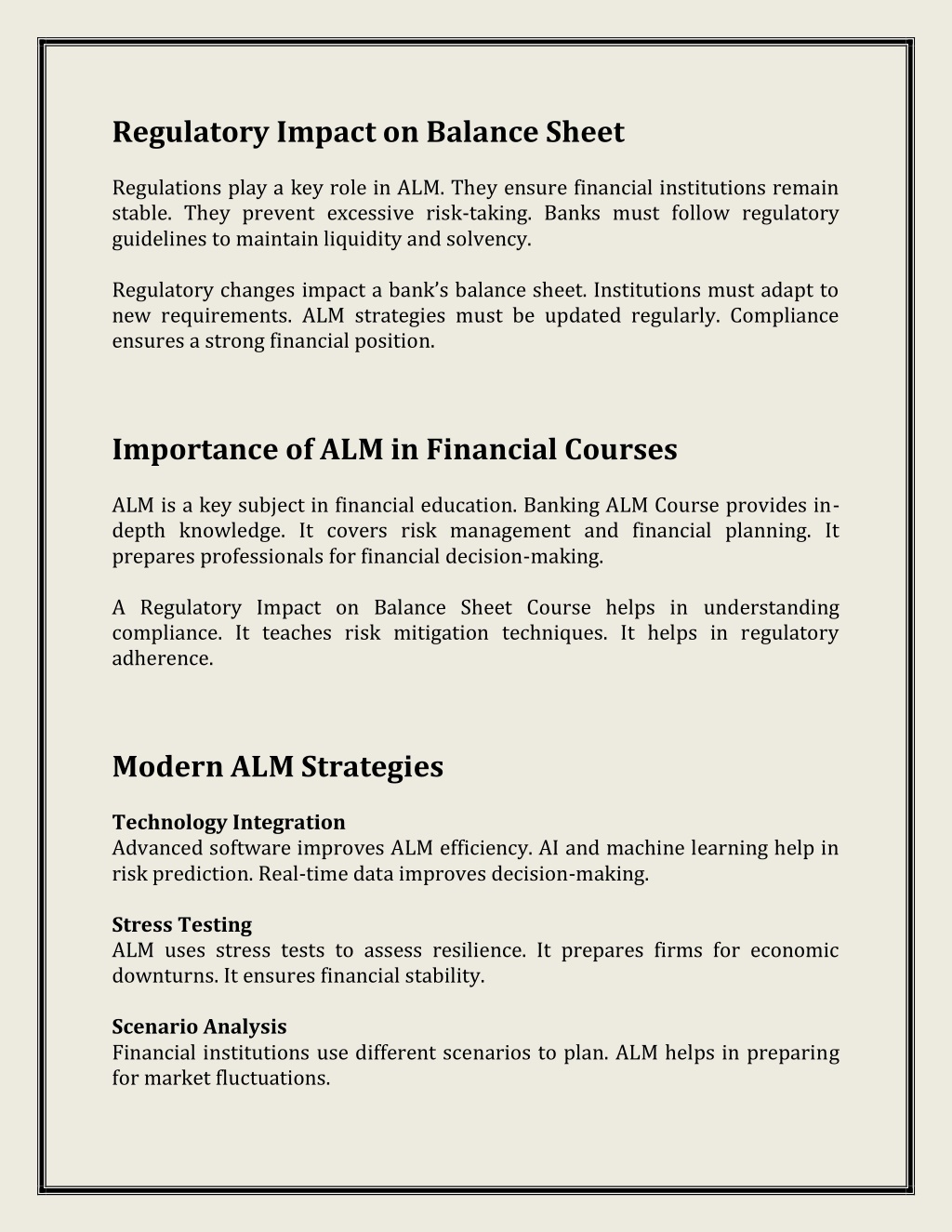 Regulatory Impact on Balance Sheet

Regulations play a key role in ALM. They ensure financial institutions remain stable. They prevent excessive risk-taking. Banks must follow regulatory guidelines to maintain liquidity and solvency.

Regulatory changes impact a bank's balance sheet. Institutions must adapt to new requirements. ALM strategies must be updated regularly. Compliance ensures a strong financial position.

Importance of ALM in Financial Courses

ALM is a key subject in financial education. Banking ALM Course provides in-depth knowledge. It covers risk management and financial planning. It prepares professionals for financial decision-making.

A Regulatory Impact on Balance Sheet Course helps in understanding compliance. It teaches risk mitigation techniques. It helps in regulatory adherence.

Modern ALM Strategies

Technology Integration
Advanced software improves ALM efficiency. AI and machine learning help in risk prediction. Real-time data improves decision-making.

Stress Testing
ALM uses stress tests to assess resilience. It prepares firms for economic downturns. It ensures financial stability.

Scenario Analysis
Financial institutions use different scenarios to plan. ALM helps in preparing for market fluctuations.